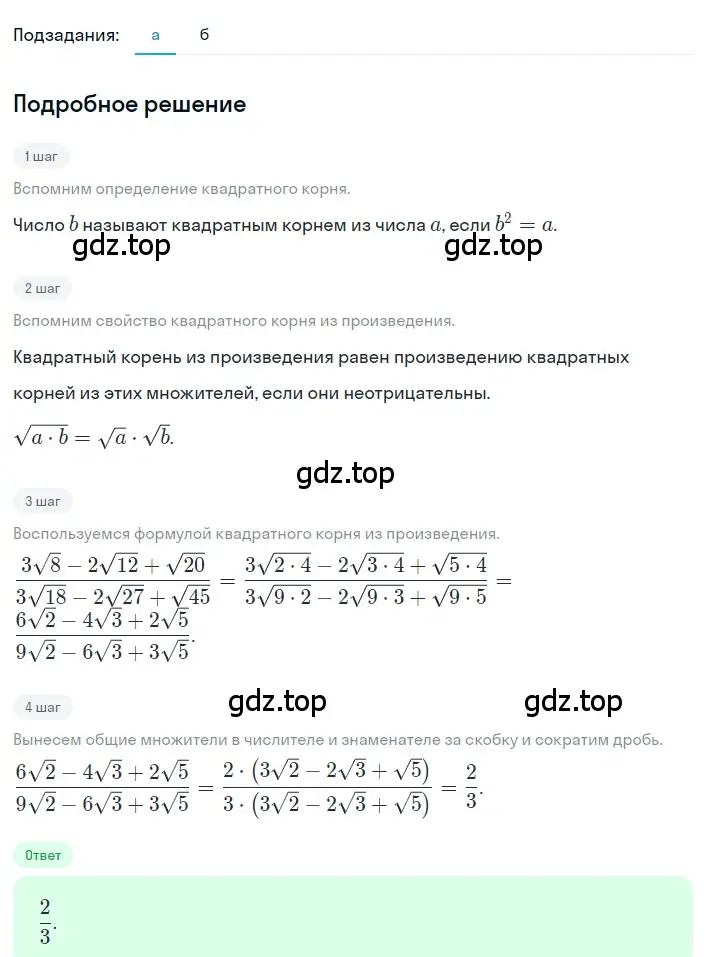 Подзадания: а б

Подробное решение

1 шаг

Вспомним определение квадратного корня.

Число $b$ называют квадратным корнем из числа $a$, если $b^2 = a$.

gdz.top gdz.top

2 шаг

Вспомним свойство квадратного корня из произведения.

Квадратный корень из произведения равен произведению квадратных корней из этих множителей, если они неотрицательны.

$\sqrt{a \cdot b} = \sqrt{a} \cdot \sqrt{b}$.

gdz.top

3 шаг

Воспользуемся формулой квадратного корня из произведения.

$\frac{3\sqrt{8} - 2\sqrt{12} + \sqrt{20}}{3\sqrt{18} - 2\sqrt{27} + \sqrt{45}} = \frac{3\sqrt{2 \cdot 4} - 2\sqrt{3 \cdot 4} + \sqrt{5 \cdot 4}}{3\sqrt{9 \cdot 2} - 2\sqrt{9 \cdot 3} + \sqrt{9 \cdot 5}} = \frac{6\sqrt{2} - 4\sqrt{3} + 2\sqrt{5}}{9\sqrt{2} - 6\sqrt{3} + 3\sqrt{5}}$.

4 шаг

gdz.top gdz.top

Вынесем общие множители в числителе и знаменателе за скобку и сократим дробь.

$\frac{6\sqrt{2} - 4\sqrt{3} + 2\sqrt{5}}{9\sqrt{2} - 6\sqrt{3} + 3\sqrt{5}} = \frac{2 \cdot (3\sqrt{2} - 2\sqrt{3} + \sqrt{5})}{3 \cdot (3\sqrt{2} - 2\sqrt{3} + \sqrt{5})} = \frac{2}{3}$.

Ответ

$\frac{2}{3}$.